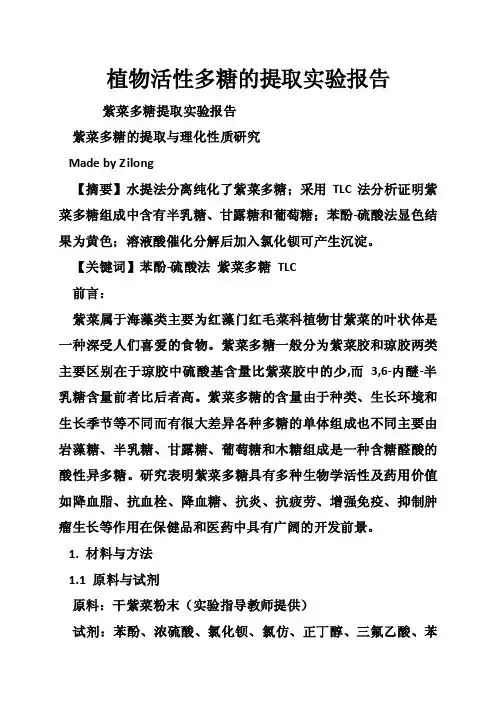 植物活性多糖的提取实验报告

紫菜多糖提取实验报告

紫菜多糖的提取与理化性质研究

Made by Zilong

【摘要】水提法分离纯化了紫菜多糖；采用 TLC 法分析证明紫菜多糖组成中含有半乳糖、甘露糖和葡萄糖；苯酚-硫酸法显色结果为黄色；溶液酸催化分解后加入氯化钡可产生沉淀。

【关键词】苯酚-硫酸法 紫菜多糖 TLC

前言：

紫菜属于海藻类主要为红藻门红毛菜科植物甘紫菜的叶状体是一种深受人们喜爱的食物。紫菜多糖一般分为紫菜胶和琼胶两类主要区别在于琼胶中硫酸基含量比紫菜胶中的少,而 3,6-内醚-半乳糖含量前者比后者高。紫菜多糖的含量由于种类、生长环境和生长季节等不同而有很大差异各种多糖的单体组成也不同主要由岩藻糖、半乳糖、甘露糖、葡萄糖和木糖组成是一种含糖醛酸的酸性异多糖。研究表明紫菜多糖具有多种生物学活性及药用价值如降血脂、抗血栓、降血糖、抗炎、抗疲劳、增强免疫、抑制肿瘤生长等作用在保健品和医药中具有广阔的开发前景。

1. 材料与方法

1.1 原料与试剂

原料：干紫菜粉末（实验指导教师提供）

试剂：苯酚、浓硫酸、氯化钡、氯仿、正丁醇、三氟乙酸、苯